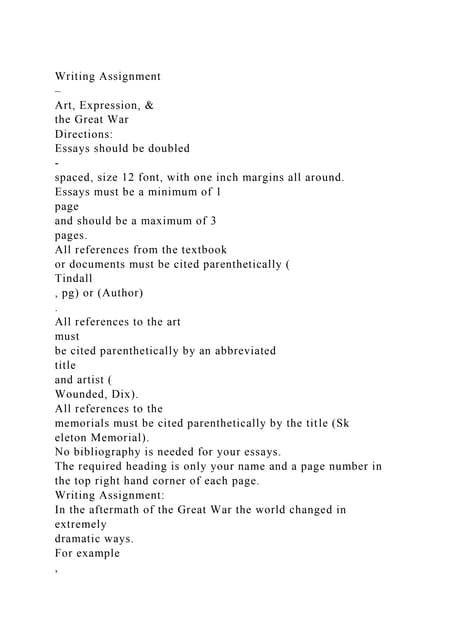 Writing Assignment
–
Art, Expression, &
the Great War
Directions:
Essays should be doubled
-
spaced, size 12 font, with one inch margins all around.
Essays must be a minimum of 1
page
and should be a maximum of 3
pages.
All references from the textbook
or documents must be cited parenthetically (
Tindall
, pg) or (Author)
.
All references to the art
must
be cited parenthetically by an abbreviated
title
and artist (
Wounded, Dix).
All references to the
memorials must be cited parenthetically by the title (Sk
eleton Memorial).
No bibliography is needed for your essays.
The required heading is only your name and a page number in the top right hand corner of each page.
Writing Assignment:
In the aftermath of the Great War the world changed in
extremely
dramatic ways.
For example
,